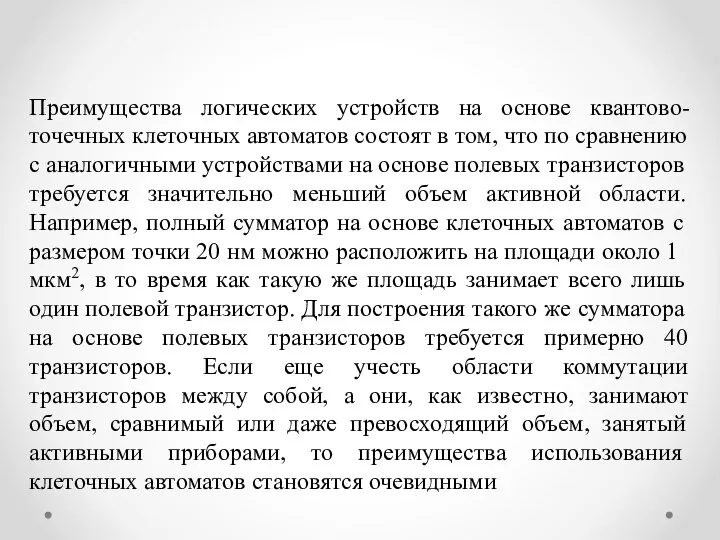 Преимущества логических устройств на основе квантово-точечных клеточных автоматов состоят в том, что по сравнению с аналогичными устройствами на основе полевых транзисторов требуется значительно меньший объем активной области. Например, полный сумматор на основе клеточных автоматов с размером точки 20 нм можно расположить на площади около 1 мкм$^2$, в то время как такую же площадь занимает всего лишь один полевой транзистор. Для построения такого же сумматора на основе полевых транзисторов требуется примерно 40 транзисторов. Если еще учесть области коммутации транзисторов между собой, а они, как известно, занимают объем, сравнимый или даже превосходящий объем, занятый активными приборами, то преимущества использования клеточных автоматов становятся очевидными